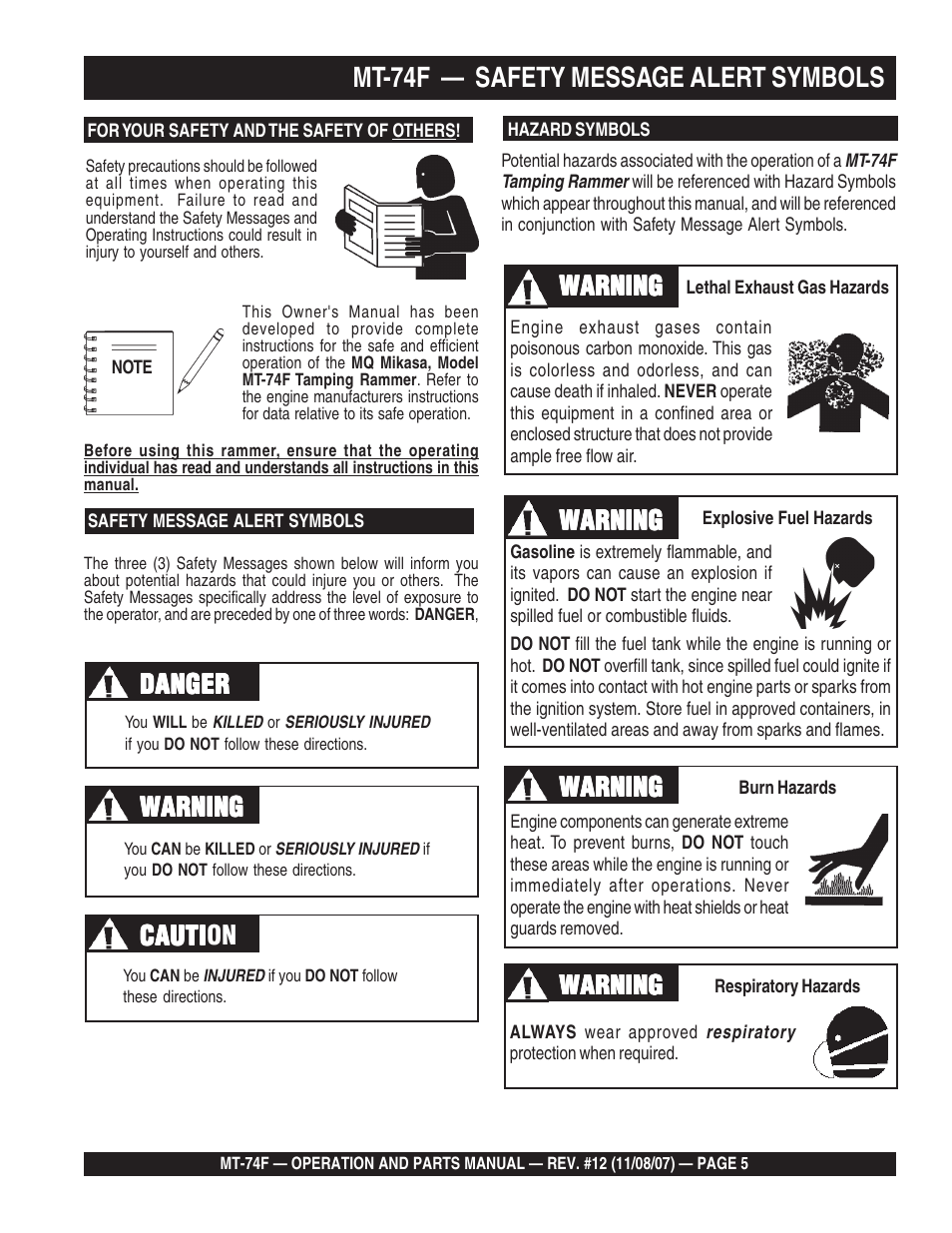 MT-74F — SAFETY MESSAGE ALERT SYMBOLS

FOR YOUR SAFETY AND THE SAFETY OF OTHERS!

Safety precautions should be followed at all times when operating this equipment. Failure to read and understand the Safety Messages and Operating Instructions could result in injury to yourself and others.

NOTE

This Owner's Manual has been developed to provide complete instructions for the safe and efficient operation of the MQ Mikasa, Model MT-74F Tamping Rammer. Refer to the engine manufacturers instructions for data relative to its safe operation.

Before using this rammer, ensure that the operating individual has read and understands all instructions in this manual.

SAFETY MESSAGE ALERT SYMBOLS

The three (3) Safety Messages shown below will inform you about potential hazards that could injure you or others. The Safety Messages specifically address the level of exposure to the operator, and are preceded by one of three words: DANGER,

DANGER

You WILL be KILLED or SERIOUSLY INJURED if you DO NOT follow these directions.

WARNING

You CAN be KILLED or SERIOUSLY INJURED if you DO NOT follow these directions.

CAUTION

You CAN be INJURED if you DO NOT follow these directions.

HAZARD SYMBOLS

Potential hazards associated with the operation of a MT-74F Tamping Rammer will be referenced with Hazard Symbols which appear throughout this manual, and will be referenced in conjunction with Safety Message Alert Symbols.

WARNING Lethal Exhaust Gas Hazards

Engine exhaust gases contain poisonous carbon monoxide. This gas is colorless and odorless, and can cause death if inhaled. NEVER operate this equipment in a confined area or enclosed structure that does not provide ample free flow air.

WARNING Explosive Fuel Hazards

Gasoline is extremely flammable, and its vapors can cause an explosion if ignited. DO NOT start the engine near spilled fuel or combustible fluids.

DO NOT fill the fuel tank while the engine is running or hot. DO NOT overfill tank, since spilled fuel could ignite if it comes into contact with hot engine parts or sparks from the ignition system. Store fuel in approved containers, in well-ventilated areas and away from sparks and flames.

WARNING Burn Hazards

Engine components can generate extreme heat. To prevent burns, DO NOT touch these areas while the engine is running or immediately after operations. Never operate the engine with heat shields or heat guards removed.

WARNING Respiratory Hazards

ALWAYS wear approved respiratory protection when required.

MT-74F — OPERATION AND PARTS MANUAL — REV. #12 (11/08/07) — PAGE 5